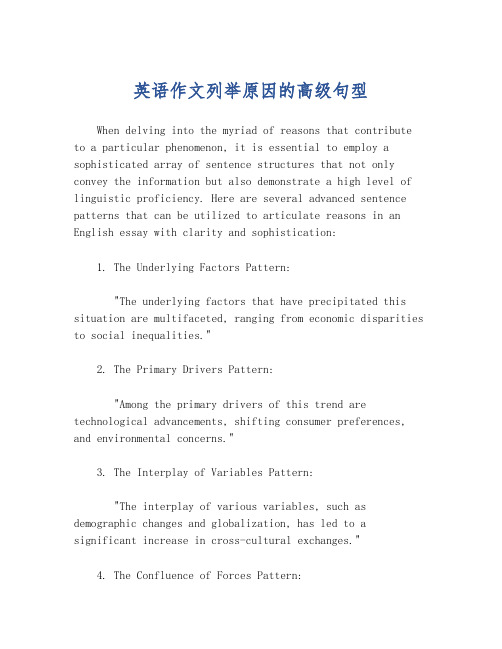 英语作文列举原因的高级句型

When delving into the myriad of reasons that contribute to a particular phenomenon, it is essential to employ a sophisticated array of sentence structures that not only convey the information but also demonstrate a high level of linguistic proficiency. Here are several advanced sentence patterns that can be utilized to articulate reasons in an English essay with clarity and sophistication:

1. The Underlying Factors Pattern:

"The underlying factors that have precipitated this situation are multifaceted, ranging from economic disparities to social inequalities."

2. The Primary Drivers Pattern:

"Among the primary drivers of this trend are technological advancements, shifting consumer preferences, and environmental concerns."

3. The Interplay of Variables Pattern:

"The interplay of various variables, such as demographic changes and globalization, has led to a significant increase in cross-cultural exchanges."

4. The Confluence of Forces Pattern: